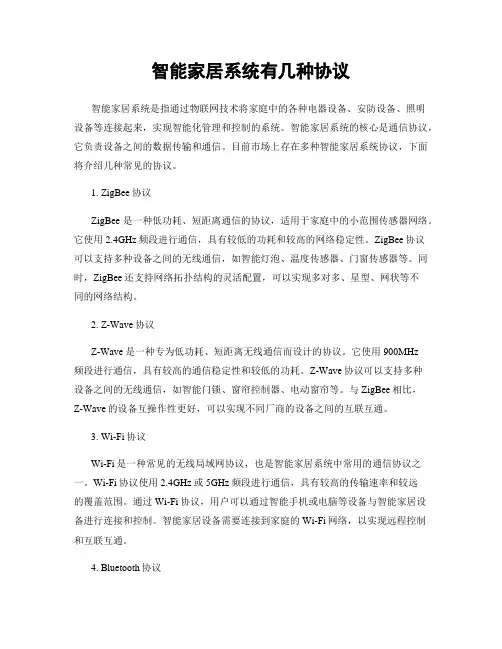 智能家居系统有几种协议

智能家居系统是指通过物联网技术将家庭中的各种电器设备、安防设备、照明设备等连接起来，实现智能化管理和控制的系统。智能家居系统的核心是通信协议，它负责设备之间的数据传输和通信。目前市场上存在多种智能家居系统协议，下面将介绍几种常见的协议。

1. ZigBee 协议

ZigBee 是一种低功耗、短距离通信的协议，适用于家庭中的小范围传感器网络。它使用 2.4GHz 频段进行通信，具有较低的功耗和较高的网络稳定性。ZigBee 协议可以支持多种设备之间的无线通信，如智能灯泡、温度传感器、门窗传感器等。同时，ZigBee 还支持网络拓扑结构的灵活配置，可以实现多对多、星型、网状等不同的网络结构。

2. Z-Wave 协议

Z-Wave 是一种专为低功耗、短距离无线通信而设计的协议。它使用 900MHz 频段进行通信，具有较高的通信稳定性和较低的功耗。Z-Wave 协议可以支持多种设备之间的无线通信，如智能门锁、窗帘控制器、电动窗帘等。与 ZigBee 相比，Z-Wave 的设备互操作性更好，可以实现不同厂商的设备之间的互联互通。

3. Wi-Fi 协议

Wi-Fi 是一种常见的无线局域网协议，也是智能家居系统中常用的通信协议之一。Wi-Fi 协议使用 2.4GHz 或 5GHz 频段进行通信，具有较高的传输速率和较远的覆盖范围。通过 Wi-Fi 协议，用户可以通过智能手机或电脑等设备与智能家居设备进行连接和控制。智能家居设备需要连接到家庭的 Wi-Fi 网络，以实现远程控制和互联互通。

4. Bluetooth 协议